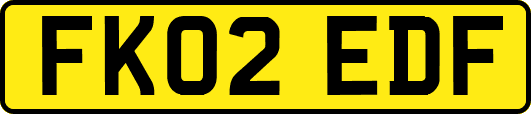 FK02 EDF